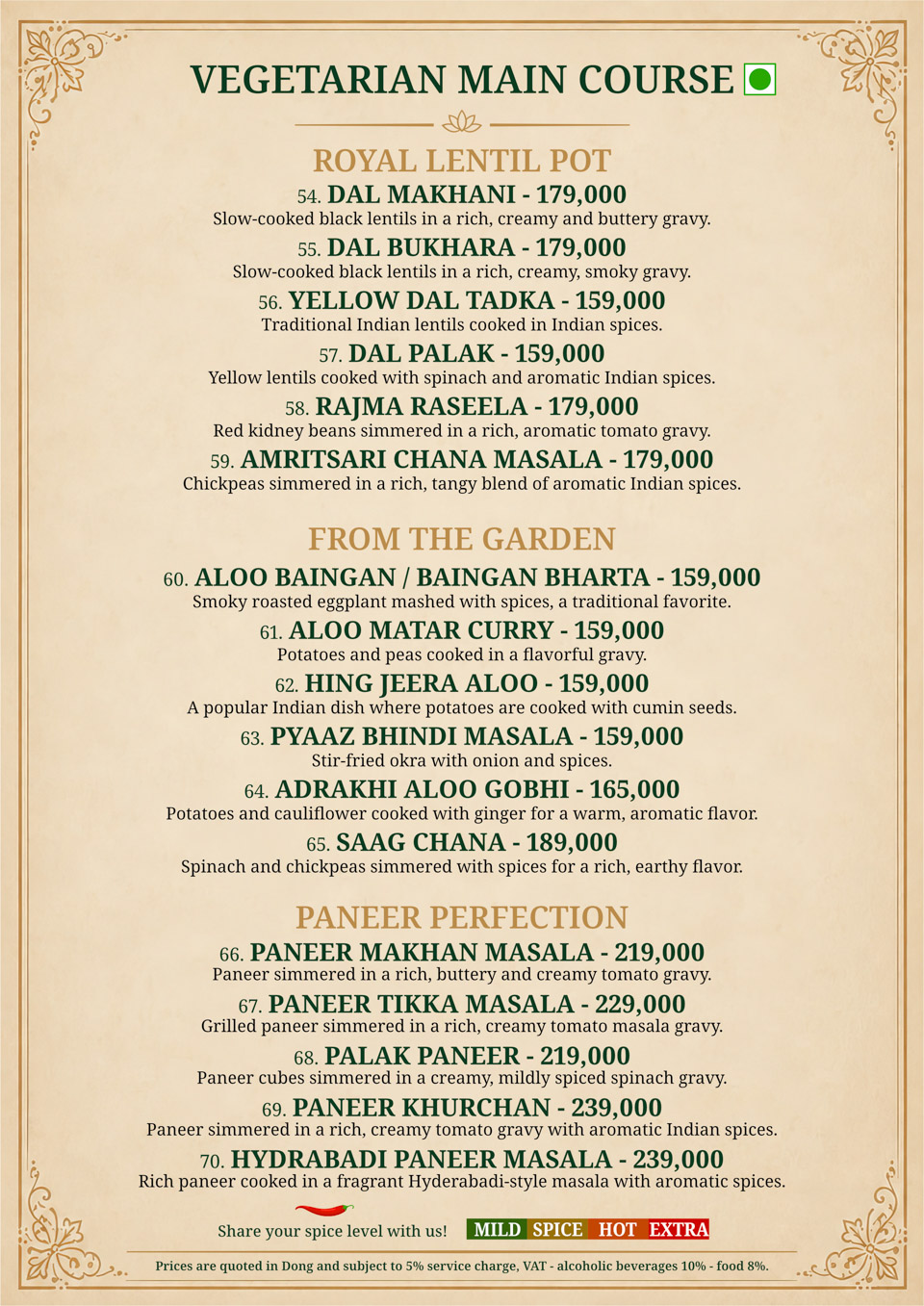 VEGETARIAN MAIN COURSE

ROYAL LENTIL POT

54. DAL MAKHANI - 179,000
Slow-cooked black lentils in a rich, creamy and buttery gravy.

55. DAL BUKHARA - 179,000
Slow-cooked black lentils in a rich, creamy, smoky gravy.

56. YELLOW DAL TADKA - 159,000
Traditional Indian lentils cooked in Indian spices.

57. DAL PALAK - 159,000
Yellow lentils cooked with spinach and aromatic Indian spices.

58. RAJMA RASEELA - 179,000
Red kidney beans simmered in a rich, aromatic tomato gravy.

59. AMRITSARI CHANA MASALA - 179,000
Chickpeas simmered in a rich, tangy blend of aromatic Indian spices.

FROM THE GARDEN

60. ALOO BAINGAN / BAINGAN BHARTA - 159,000
Smoky roasted eggplant mashed with spices, a traditional favorite.

61. ALOO MATAR CURRY - 159,000
Potatoes and peas cooked in a flavorful gravy.

62. HING JEERA ALOO - 159,000
A popular Indian dish where potatoes are cooked with cumin seeds.

63. PYAAZ BHINDI MASALA - 159,000
Stir-fried okra with onion and spices.

64. ADRAKHI ALOO GOBHI - 165,000
Potatoes and cauliflower cooked with ginger for a warm, aromatic flavor.

65. SAAG CHANA - 189,000
Spinach and chickpeas simmered with spices for a rich, earthy flavor.

PANEER PERFECTION

66. PANEER MAKHAN MASALA - 219,000
Paneer simmered in a rich, buttery and creamy tomato gravy.

67. PANEER TIKKA MASALA - 229,000
Grilled paneer simmered in a rich, creamy tomato masala gravy.

68. PALAK PANEER - 219,000
Paneer cubes simmered in a creamy, mildly spiced spinach gravy.

69. PANEER KHURCHAN - 239,000
Paneer simmered in a rich, creamy tomato gravy with aromatic Indian spices.

70. HYDRABADI PANEER MASALA - 239,000
Rich paneer cooked in a fragrant Hyderabadi-style masala with aromatic spices.

Share your spice level with us! MILD SPICE HOT EXTRA

Prices are quoted in Dong and subject to 5% service charge, VAT - alcoholic beverages 10% - food 8%.